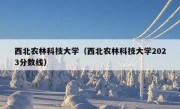 西北农林科技大学（西北农林科技大学2023分数线）